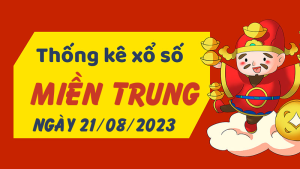 Thống kê xổ số
MIỀN TRUNG
NGÀY 21/08/2023